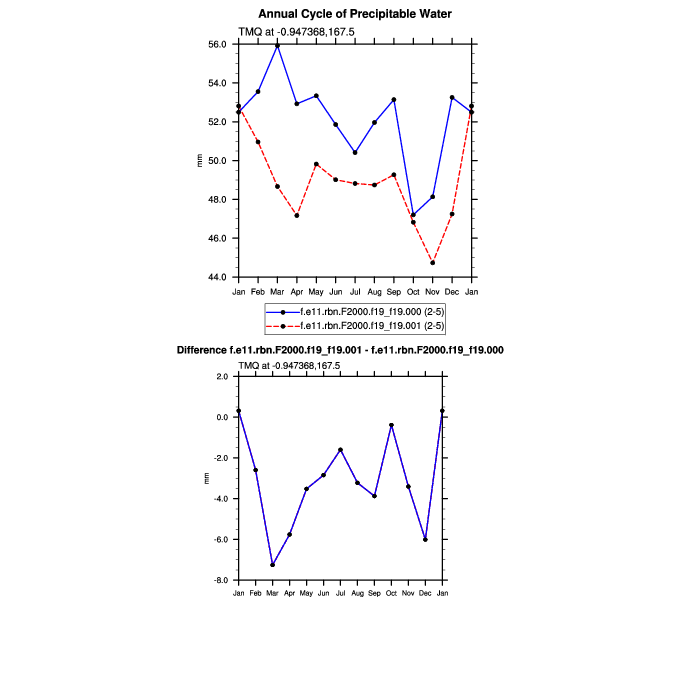 Annual Cycle of Precipitable Water

TMQ at -0.947368,167.5

56.0
54.0
52.0
50.0
48.0
46.0
44.0

mm

Jan Feb Mar Apr May Jun Jul Aug Sep Oct Nov Dec Jan

f.e11.rbn.F2000.f19_f19.000 (2-5)
f.e11.rbn.F2000.f19_f19.001 (2-5)

Difference f.e11.rbn.F2000.f19_f19.001 - f.e11.rbn.F2000.f19_f19.000

TMQ at -0.947368,167.5

2.0
0.0
-2.0
-4.0
-6.0
-8.0

mm

Jan Feb Mar Apr May Jun Jul Aug Sep Oct Nov Dec Jan